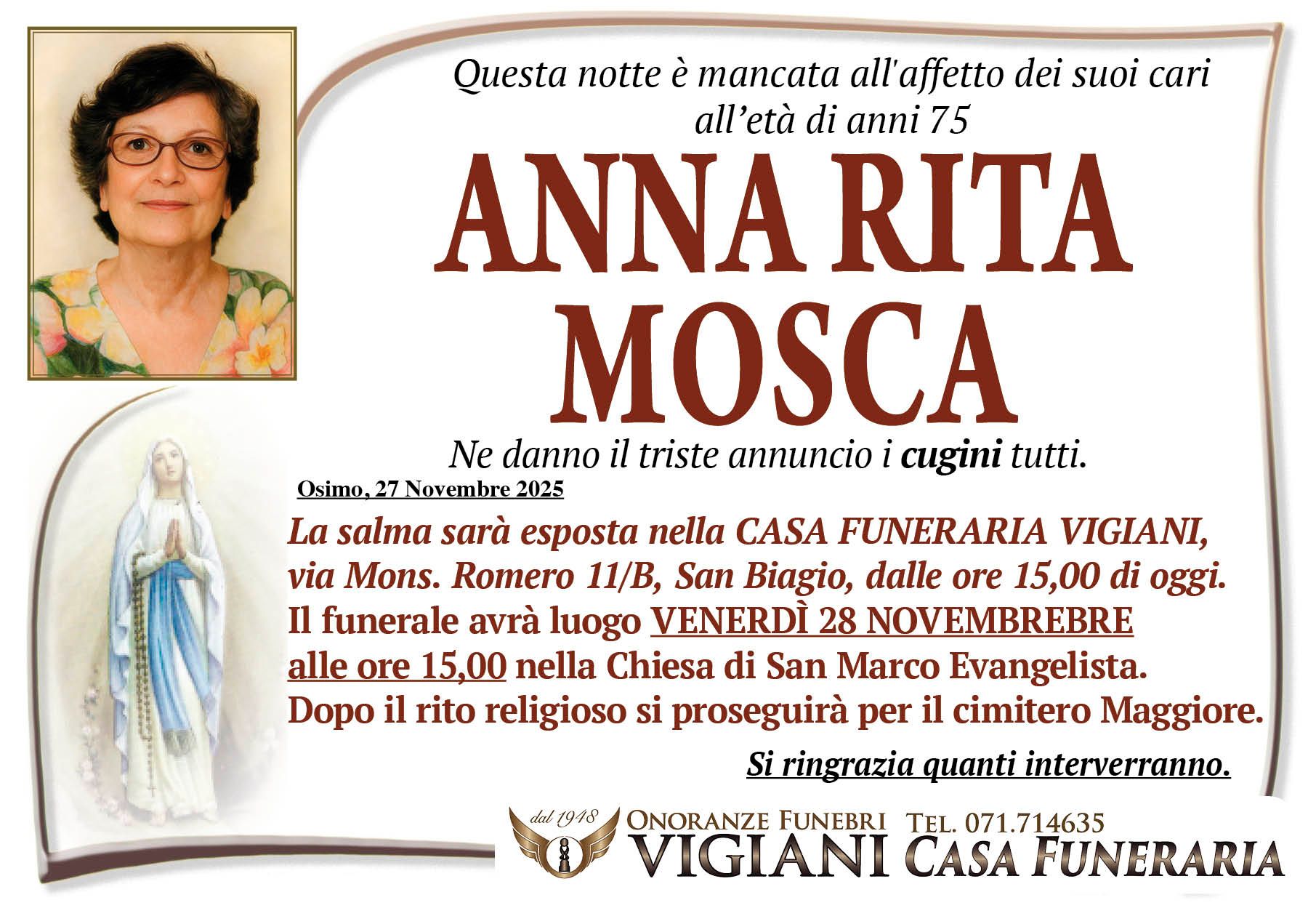 Questa notte è mancata all'affetto dei suoi cari all'età di anni 75

ANNA RITA
MOSCA

Ne danno il triste annuncio i cugini tutti.

Osimo, 27 Novembre 2025

La salma sarà esposta nella CASA FUNERARIA VIGIANI, via Mons. Romero 11/B, San Biagio, dalle ore 15,00 di oggi. Il funerale avrà luogo VENERDÌ 28 NOVEMBREBRE alle ore 15,00 nella Chiesa di San Marco Evangelista. Dopo il rito religioso si proseguirà per il cimitero Maggiore.

Si ringrazia quanti interverranno.

dal 1948
ONORANZE FUNEBRI
VIGIANI
TEL. 071.714635
CASA FUNERARIA